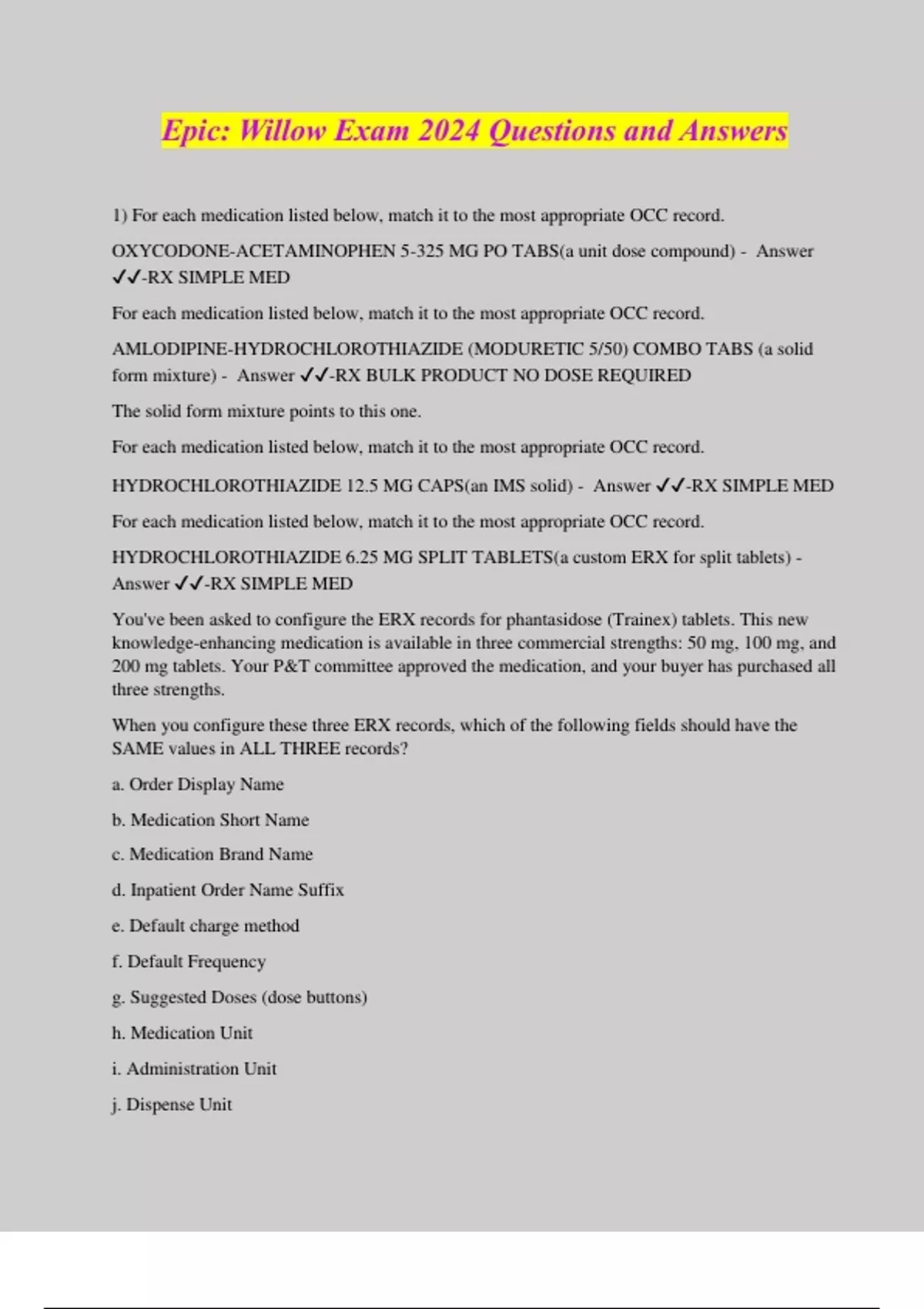 Epic: Willow Exam 2024 Questions and Answers

1) For each medication listed below, match it to the most appropriate OCC record.

OXYCODONE-ACETAMINOPHEN 5-325 MG PO TABS(a unit dose compound) - Answer ✓✓-RX SIMPLE MED

For each medication listed below, match it to the most appropriate OCC record.

AMLODIPINE-HYDROCHLOROTHIAZIDE (MODURETIC 5/50) COMBO TABS (a solid form mixture) - Answer ✓✓-RX BULK PRODUCT NO DOSE REQUIRED

The solid form mixture points to this one.

For each medication listed below, match it to the most appropriate OCC record.

HYDROCHLOROTHIAZIDE 12.5 MG CAPS(an IMS solid) - Answer ✓✓-RX SIMPLE MED

For each medication listed below, match it to the most appropriate OCC record.

HYDROCHLOROTHIAZIDE 6.25 MG SPLIT TABLETS(a custom ERX for split tablets) - Answer ✓✓-RX SIMPLE MED

You've been asked to configure the ERX records for phantasidose (Trainex) tablets. This new knowledge-enhancing medication is available in three commercial strengths: 50 mg, 100 mg, and 200 mg tablets. Your P&T committee approved the medication, and your buyer has purchased all three strengths.

When you configure these three ERX records, which of the following fields should have the SAME values in ALL THREE records?

a. Order Display Name

b. Medication Short Name

c. Medication Brand Name

d. Inpatient Order Name Suffix

e. Default charge method

f. Default Frequency

g. Suggested Doses (dose buttons)

h. Medication Unit

i. Administration Unit

j. Dispense Unit